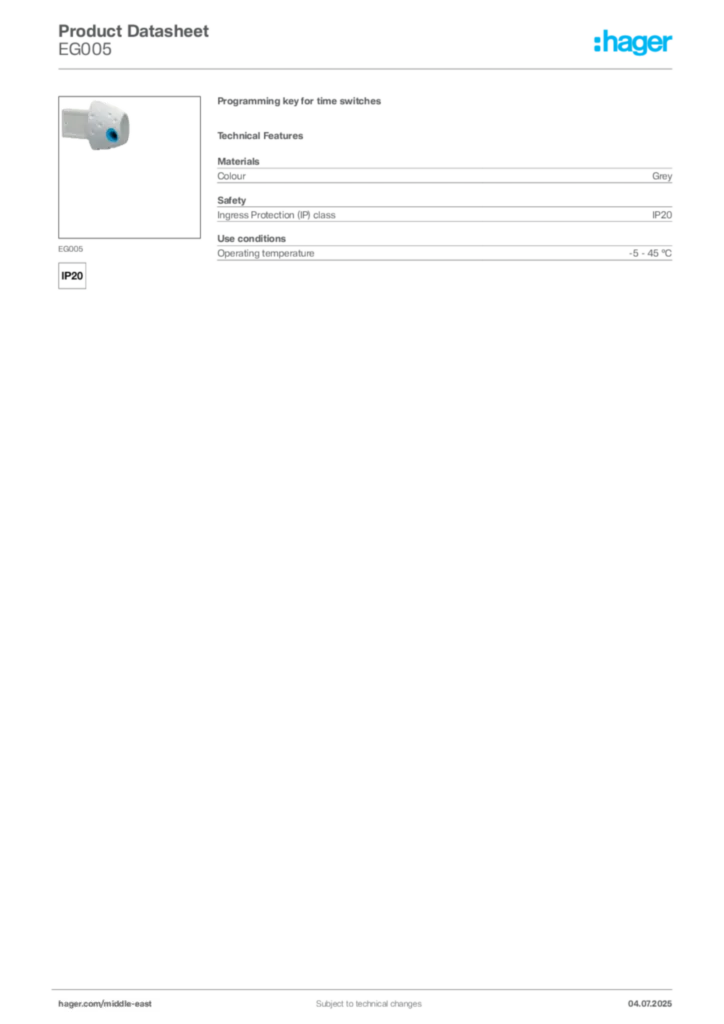 Product Datasheet
EG005

:hager

EG005

IP20

Programming key for time switches

Technical Features

Materials

| Colour | Grey |
|---|---|

Safety

| Ingress Protection (IP) class | IP20 |
|---|---|

Use conditions

| Operating temperature | -5 - 45 °C |
|---|---|

hager.com/middle-east Subject to technical changes 04.07.2025